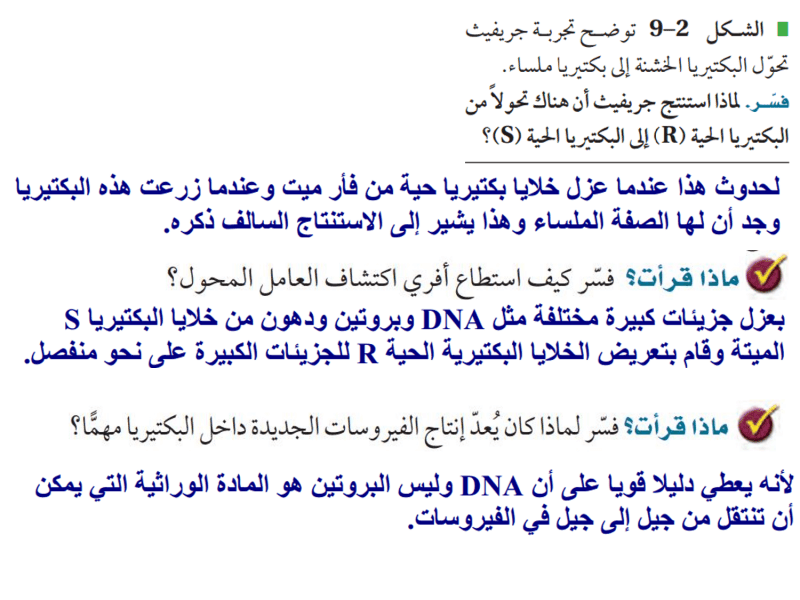 الشكل 2–9 توضح تجربة جريفيث تحوّل البكتيريا الخشنة إلى بكتيريا ملساء.
فسّر. لماذا استنتج جريفيث أن هناك تحولاً من البكتيريا الحية (R) إلى البكتيريا الحية (S)؟

لحدوث هذا عندما عزل خلايا بكتيريا حية من فأر ميت وعندما زرعت هذه البكتيريا وجد أن لها الصفة الملساء وهذا يشير إلى الاستنتاج السالف ذكره.

ماذا قرأت؟ فسّر كيف استطاع أفري اكتشاف العامل المحول؟

بعزل جزيئات كبيرة مختلفة مثل DNA وبروتين ودهون من خلايا البكتيريا S الميتة وقام بتعريض الخلايا البكتيرية الحية R للجزيئات الكبيرة على نحو منفصل.

ماذا قرأت؟ فسّر لماذا كان يُعدّ إنتاج الفيروسات الجديدة داخل البكتيريا مهمًّا؟

لأنه يعطي دليلا قويا على أن DNA وليس البروتين هو المادة الوراثية التي يمكن أن تنتقل من جيل إلى جيل في الفيروسات.